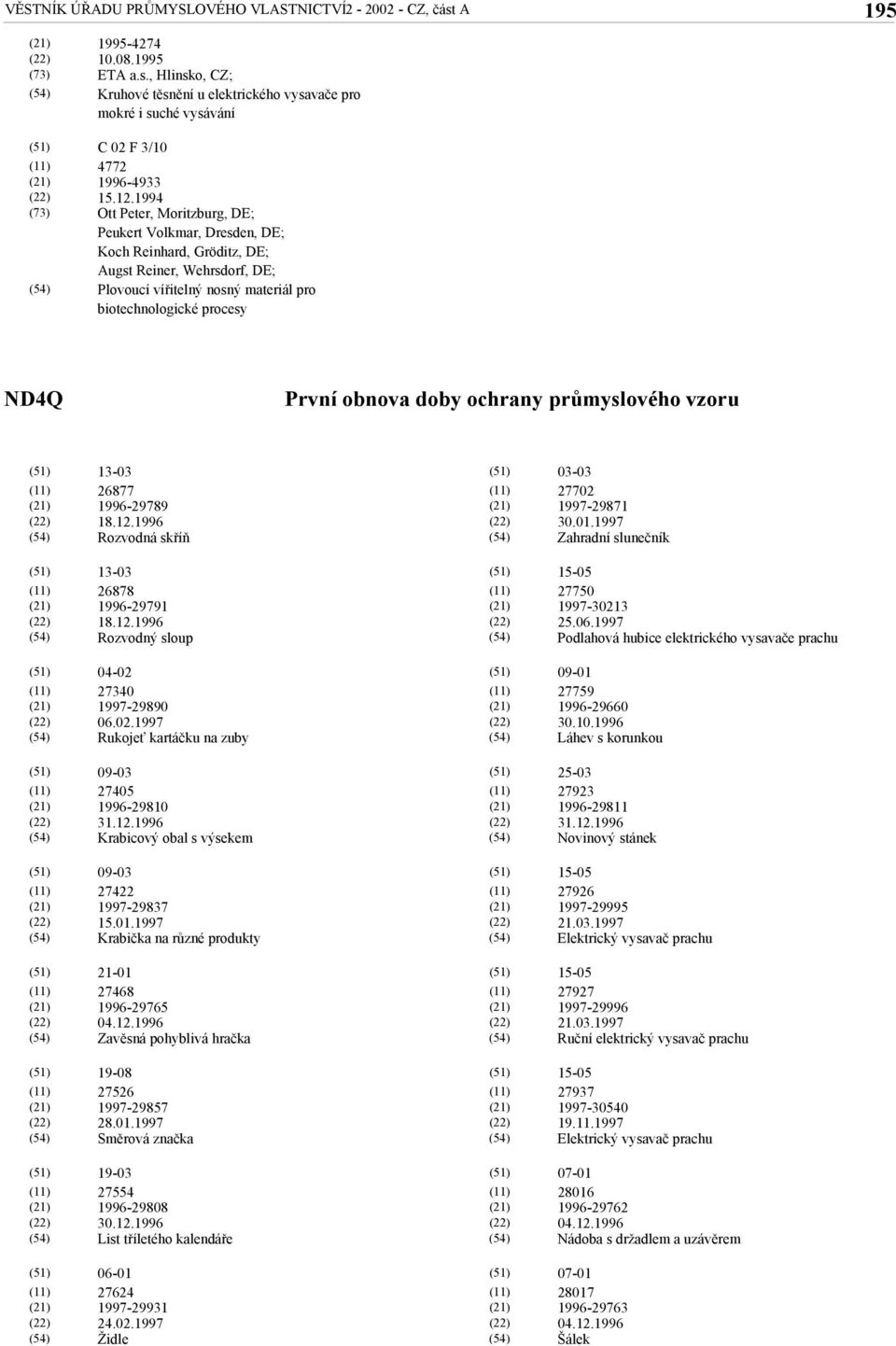 VĚSTNÍK ÚŘADU PRŮMYSLOVÉHO VLASTNICTVÍ2 - 2002 - CZ, část A 195

(21) 1995-4274
(22) 10.08.1995
(73) ETA a.s., Hlinsko, CZ;
(54) Kruhové těsnění u elektrického vysavače pro mokré i suché vysávání

(51) C 02 F 3/10
(11) 4772
(21) 1996-4933
(22) 15.12.1994
(73) Ott Peter, Moritzburg, DE; Peukert Volkmar, Dresden, DE; Koch Reinhard, Gröditz, DE; Augst Reiner, Wehrsdorf, DE;
(54) Plovoucí vířitelný nosný materiál pro biotechnologické procesy

ND4Q První obnova doby ochrany průmyslového vzoru

(51) 13-03
(11) 26877
(21) 1996-29789
(22) 18.12.1996
(54) Rozvodná skříň

(51) 13-03
(11) 26878
(21) 1996-29791
(22) 18.12.1996
(54) Rozvodný sloup

(51) 04-02
(11) 27340
(21) 1997-29890
(22) 06.02.1997
(54) Rukojeť kartáčku na zuby

(51) 09-03
(11) 27405
(21) 1996-29810
(22) 31.12.1996
(54) Krabicový obal s výsekem

(51) 09-03
(11) 27422
(21) 1997-29837
(22) 15.01.1997
(54) Krabička na různé produkty

(51) 21-01
(11) 27468
(21) 1996-29765
(22) 04.12.1996
(54) Zavěsná pohyblivá hračka

(51) 19-08
(11) 27526
(21) 1997-29857
(22) 28.01.1997
(54) Směrová značka

(51) 19-03
(11) 27554
(21) 1996-29808
(22) 30.12.1996
(54) List tříletého kalendáře

(51) 06-01
(11) 27624
(21) 1997-29931
(22) 24.02.1997
(54) Židle

(51) 03-03
(11) 27702
(21) 1997-29871
(22) 30.01.1997
(54) Zahradní slunečník

(51) 15-05
(11) 27750
(21) 1997-30213
(22) 25.06.1997
(54) Podlahová hubice elektrického vysavače prachu

(51) 09-01
(11) 27759
(21) 1996-29660
(22) 30.10.1996
(54) Láhev s korunkou

(51) 25-03
(11) 27923
(21) 1996-29811
(22) 31.12.1996
(54) Novinový stánek

(51) 15-05
(11) 27926
(21) 1997-29995
(22) 21.03.1997
(54) Elektrický vysavač prachu

(51) 15-05
(11) 27927
(21) 1997-29996
(22) 21.03.1997
(54) Ruční elektrický vysavač prachu

(51) 15-05
(11) 27937
(21) 1997-30540
(22) 19.11.1997
(54) Elektrický vysavač prachu

(51) 07-01
(11) 28016
(21) 1996-29762
(22) 04.12.1996
(54) Nádoba s držadlem a uzávěrem

(51) 07-01
(11) 28017
(21) 1996-29763
(22) 04.12.1996
(54) Šálek